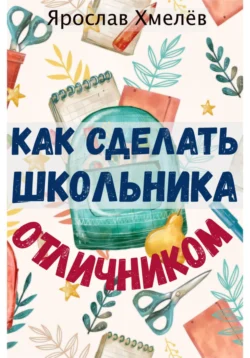 Ярослав Хмелёв

КАК СДЕЛАТЬ ШКОЛЬНИКА ОТЛИЧНИКОМ